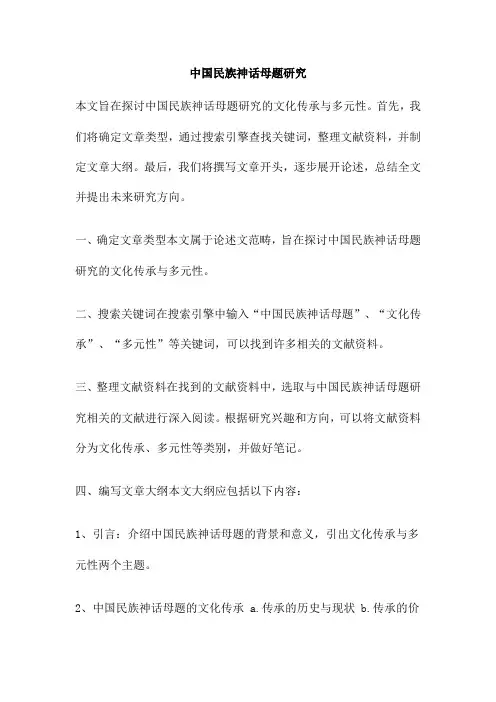 中国民族神话母题研究

本文旨在探讨中国民族神话母题研究的文化传承与多元性。首先，我们将确定文章类型，通过搜索引擎查找关键词，整理文献资料，并制定文章大纲。最后，我们将撰写文章开头，逐步展开论述，总结全文并提出未来研究方向。

一、确定文章类型本文属于论述文范畴，旨在探讨中国民族神话母题研究的文化传承与多元性。

二、搜索关键词在搜索引擎中输入“中国民族神话母题”、“文化传承”、“多元性”等关键词，可以找到许多相关的文献资料。

三、整理文献资料在找到的文献资料中，选取与中国民族神话母题研究相关的文献进行深入阅读。根据研究兴趣和方向，可以将文献资料分为文化传承、多元性等类别，并做好笔记。

四、编写文章大纲本文大纲应包括以下内容：

1、引言：介绍中国民族神话母题的背景和意义，引出文化传承与多元性两个主题。

2、中国民族神话母题的文化传承 a.传承的历史与现状 b.传承的价